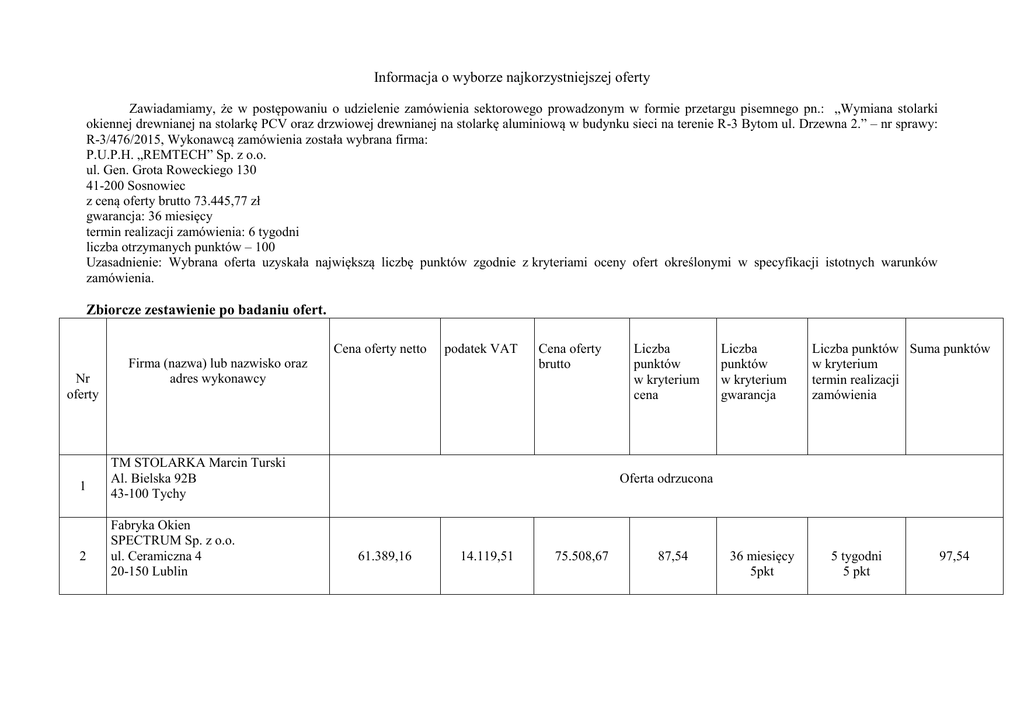 Informacja o wyborze najkorzystniejszej oferty

Zawiadamiamy, że w postępowaniu o udzielenie zamówienia sektorowego prowadzonym w formie przetargu pisemnego pn.: „Wymiana stolarki okiennej drewnianej na stolarkę PCV oraz drzwiowej drewnianej na stolarkę aluminiową w budynku sieci na terenie R-3 Bytom ul. Drzewna 2.” – nr sprawy: R-3/476/2015, Wykonawcą zamówienia została wybrana firma:
P.U.P.H. „REMTECH” Sp. z o.o.
ul. Gen. Grota Roweckiego 130
41-200 Sosnowiec
z ceną oferty brutto 73.445,77 zł
gwarancja: 36 miesięcy
termin realizacji zamówienia: 6 tygodni
liczba otrzymanych punktów – 100
Uzasadnienie: Wybrana oferta uzyskała największą liczbę punktów zgodnie z kryteriami oceny ofert określonymi w specyfikacji istotnych warunków zamówienia.

Zbiorcze zestawienie po badaniu ofert.

| Nr oferty | Firma (nazwa) lub nazwisko oraz adres wykonawcy | Cena oferty netto | podatek VAT | Cena oferty brutto | Liczba punktów w kryterium cena | Liczba punktów w kryterium gwarancja | Liczba punktów w kryterium termin realizacji zamówienia | Suma punktów |
|---|---|---|---|---|---|---|---|---|
| 1 | TM STOLARKA Marcin Turski Al. Bielska 92B 43-100 Tychy | Oferta odrzucona | | | | | | |
| 2 | Fabryka Okien SPECTRUM Sp. z o.o. ul. Ceramiczna 4 20-150 Lublin | 61.389,16 | 14.119,51 | 75.508,67 | 87,54 | 36 miesięcy 5pkt | 5 tygodni 5 pkt | 97,54 |